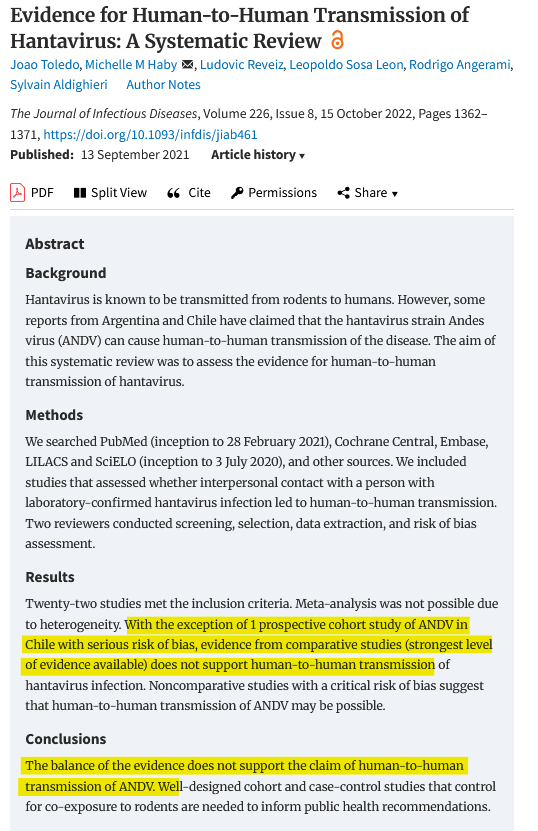 Evidence for Human-to-Human Transmission of Hantavirus: A Systematic Review

Joao Toledo, Michelle M Haby, Ludovic Reveiz, Leopoldo Sosa Leon, Rodrigo Angerami, Sylvain Aldighieri Author Notes

The Journal of Infectious Diseases, Volume 226, Issue 8, 15 October 2022, Pages 1362–1371, https://doi.org/10.1093/infdis/jiab461

Published: 13 September 2021 Article history ▾

PDF Split View Cite Permissions Share ▾

Abstract

Background

Hantavirus is known to be transmitted from rodents to humans. However, some reports from Argentina and Chile have claimed that the hantavirus strain Andes virus (ANDV) can cause human-to-human transmission of the disease. The aim of this systematic review was to assess the evidence for human-to-human transmission of hantavirus.

Methods

We searched PubMed (inception to 28 February 2021), Cochrane Central, Embase, LILACS and SciELO (inception to 3 July 2020), and other sources. We included studies that assessed whether interpersonal contact with a person with laboratory-confirmed hantavirus infection led to human-to-human transmission. Two reviewers conducted screening, selection, data extraction, and risk of bias assessment.

Results

Twenty-two studies met the inclusion criteria. Meta-analysis was not possible due to heterogeneity. With the exception of 1 prospective cohort study of ANDV in Chile with serious risk of bias, evidence from comparative studies (strongest level of evidence available) does not support human-to-human transmission of hantavirus infection. Noncomparative studies with a critical risk of bias suggest that human-to-human transmission of ANDV may be possible.

Conclusions

The balance of the evidence does not support the claim of human-to-human transmission of ANDV. Well-designed cohort and case-control studies that control for co-exposure to rodents are needed to inform public health recommendations.